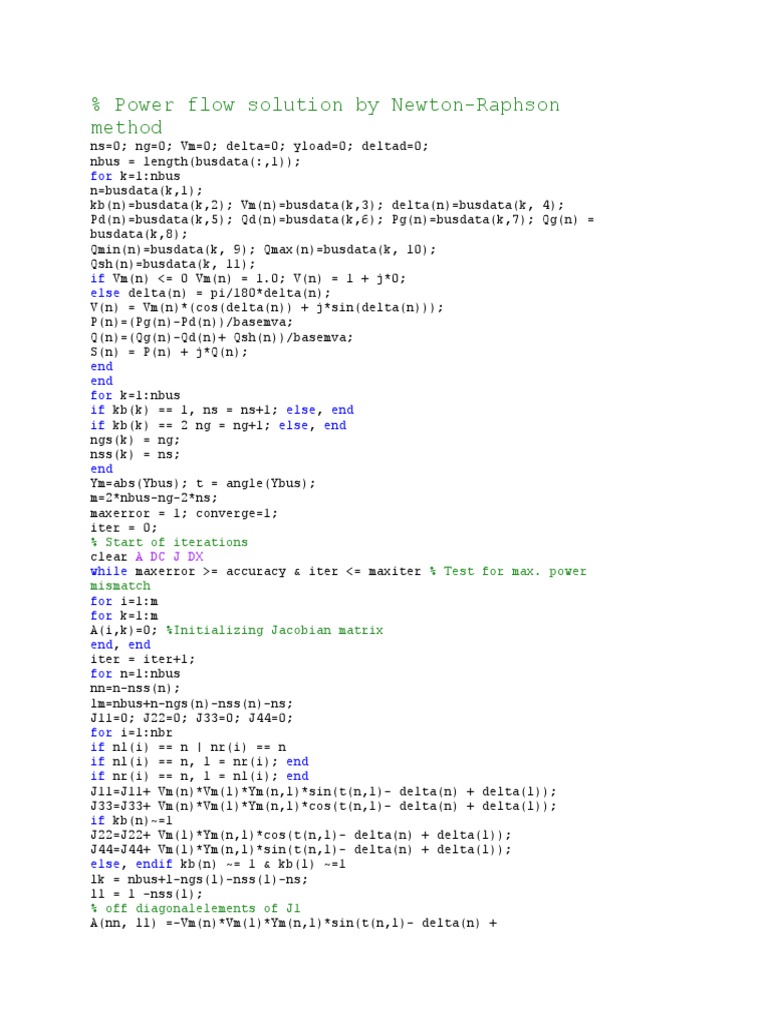 % Power flow solution by Newton-Raphson method
ns=0; ng=0; Vm=0; delta=0; yload=0; deltad=0;
nbus = length(busdata(:,1));
for k=1:nbus
n=busdata(k,1);
kb(n)=busdata(k,2); Vm(n)=busdata(k,3); delta(n)=busdata(k, 4);
Pd(n)=busdata(k,5); Qd(n)=busdata(k,6); Pg(n)=busdata(k,7); Qg(n) = busdata(k,8);
Qmin(n)=busdata(k, 9); Qmax(n)=busdata(k, 10);
Qsh(n)=busdata(k, 11);
if Vm(n) <= 0 Vm(n) = 1.0; V(n) = 1 + j*0;
else delta(n) = pi/180*delta(n);
V(n) = Vm(n)*(cos(delta(n)) + j*sin(delta(n)));
P(n)=(Pg(n)-Pd(n))/basemva;
Q(n)=(Qg(n)-Qd(n)+ Qsh(n))/basemva;
S(n) = P(n) + j*Q(n);
end
end
for k=1:nbus
if kb(k) == 1, ns = ns+1; else, end
if kb(k) == 2 ng = ng+1; else, end
ngs(k) = ng;
nss(k) = ns;
end
Ym=abs(Ybus); t = angle(Ybus);
m=2*nbus-ng-2*ns;
maxerror = 1; converge=1;
iter = 0;
% Start of iterations
clear A DC J DX
while maxerror >= accuracy & iter <= maxiter % Test for max. power mismatch
for i=1:m
for k=1:m
A(i,k)=0; %Initializing Jacobian matrix
end, end
iter = iter+1;
for n=1:nbus
nn=n-nss(n);
lm=nbus+n-ngs(n)-nss(n)-ns;
J11=0; J22=0; J33=0; J44=0;
for i=1:nbr
if nl(i) == n | nr(i) == n
if nl(i) == n, l = nr(i); end
if nr(i) == n, l = nl(i); end
J11=J11+ Vm(n)*Vm(l)*Ym(n,l)*sin(t(n,l)- delta(n) + delta(l));
J33=J33+ Vm(n)*Vm(l)*Ym(n,l)*cos(t(n,l)- delta(n) + delta(l));
if kb(n)~=1
J22=J22+ Vm(l)*Ym(n,l)*cos(t(n,l)- delta(n) + delta(l));
J44=J44+ Vm(l)*Ym(n,l)*sin(t(n,l)- delta(n) + delta(l));
else, endif kb(n) ~= 1 & kb(l) ~=1
lk = nbus+l-ngs(l)-nss(l)-ns;
ll = l -nss(l);
% off diagonalelements of J1
A(nn, ll) =-Vm(n)*Vm(l)*Ym(n,l)*sin(t(n,l)- delta(n) +